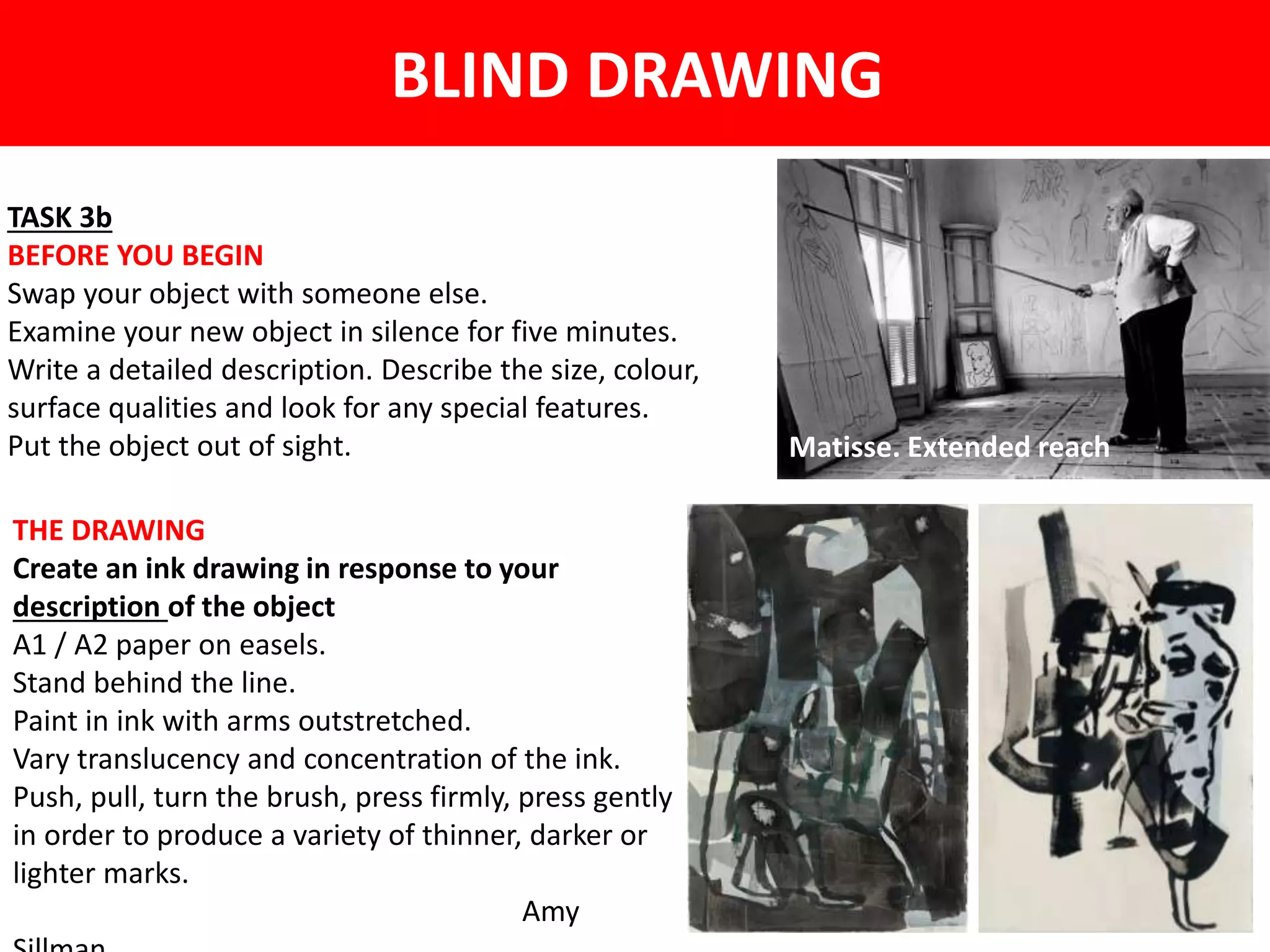 BLIND DRAWING

TASK 3b
BEFORE YOU BEGIN
Swap your object with someone else.
Examine your new object in silence for five minutes.
Write a detailed description. Describe the size, colour, surface qualities and look for any special features.
Put the object out of sight.

Matisse. Extended reach

THE DRAWING
Create an ink drawing in response to your description of the object
A1 / A2 paper on easels.
Stand behind the line.
Paint in ink with arms outstretched.
Vary translucency and concentration of the ink.
Push, pull, turn the brush, press firmly, press gently in order to produce a variety of thinner, darker or lighter marks.

Amy Sillman